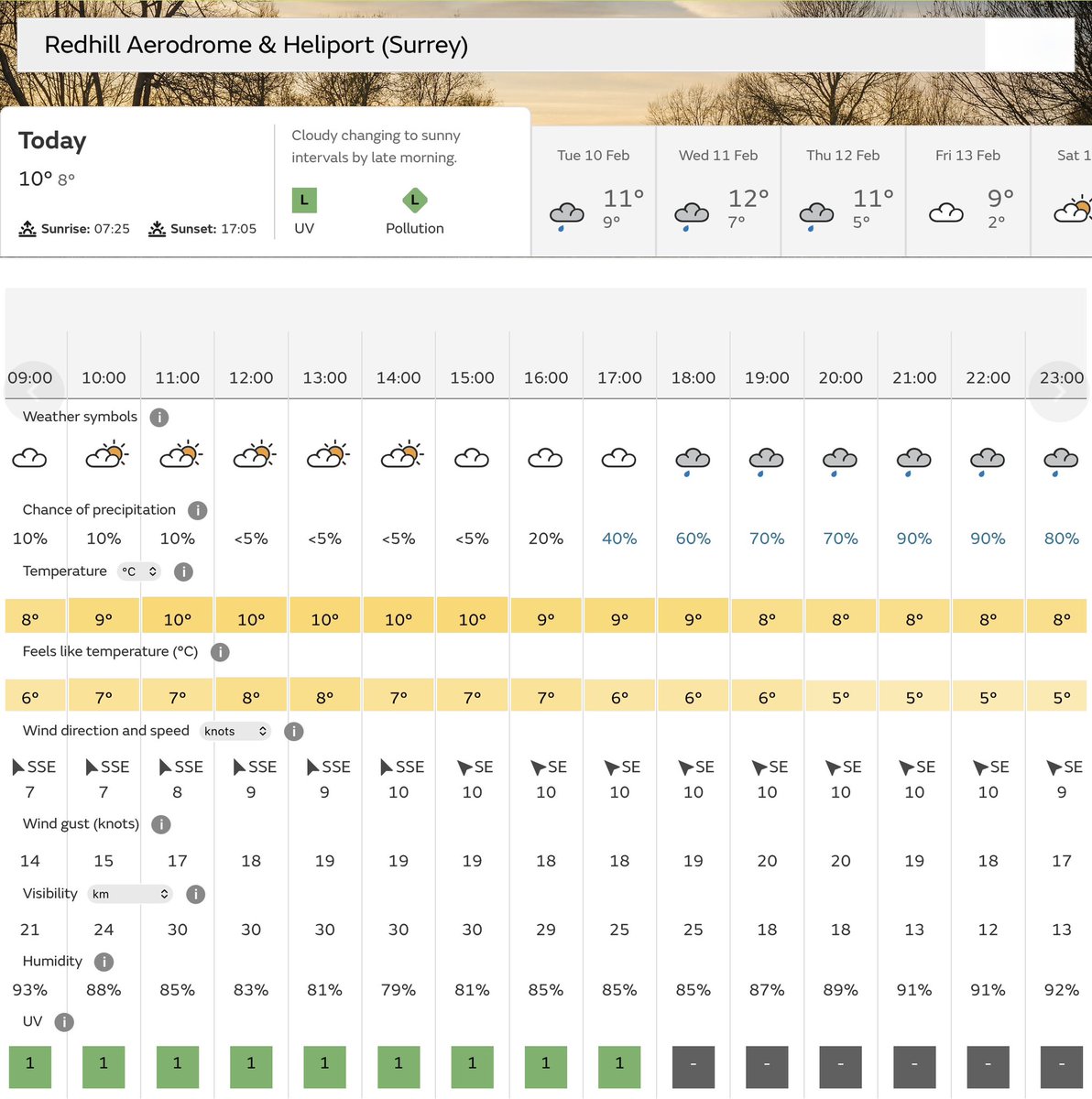 Redhill Aerodrome & Heliport (Surrey)

Today
10° 8°
Sunrise: 07:25 Sunset: 17:05

Cloudy changing to sunny intervals by late morning.

L
UV

L
Pollution

Tue 10 Feb
11°
9°

Wed 11 Feb
12°
7°

Thu 12 Feb
11°
5°

Fri 13 Feb
9°
2°

Sat 1

| | 09:00 | 10:00 | 11:00 | 12:00 | 13:00 | 14:00 | 15:00 | 16:00 | 17:00 | 18:00 | 19:00 | 20:00 | 21:00 | 22:00 | 23:00 |
|---|---|---|---|---|---|---|---|---|---|---|---|---|---|---|---|
| Weather symbols | | | | | | | | | | | | | | | |
| Chance of precipitation | 10% | 10% | 10% | <5% | <5% | <5% | <5% | 20% | 40% | 60% | 70% | 70% | 90% | 90% | 80% |
| Temperature °C | 8° | 9° | 10° | 10° | 10° | 10° | 10° | 9° | 9° | 9° | 8° | 8° | 8° | 8° | 8° |
| Feels like temperature (°C) | 6° | 7° | 7° | 8° | 8° | 7° | 7° | 7° | 6° | 6° | 6° | 5° | 5° | 5° | 5° |
| Wind direction and speed knots | SSE 7 | SSE 7 | SSE 8 | SSE 9 | SSE 9 | SSE 10 | SE 10 | SE 10 | SE 10 | SE 10 | SE 10 | SE 10 | SE 10 | SE 10 | SE 9 |
| Wind gust (knots) | 14 | 15 | 17 | 18 | 19 | 19 | 19 | 18 | 18 | 19 | 20 | 20 | 19 | 18 | 17 |
| Visibility km | 21 | 24 | 30 | 30 | 30 | 30 | 30 | 29 | 25 | 25 | 18 | 18 | 13 | 12 | 13 |
| Humidity | 93% | 88% | 85% | 83% | 81% | 79% | 81% | 85% | 85% | 85% | 87% | 89% | 91% | 91% | 92% |
| UV | 1 | 1 | 1 | 1 | 1 | 1 | 1 | 1 | 1 | - | - | - | - | - | - |